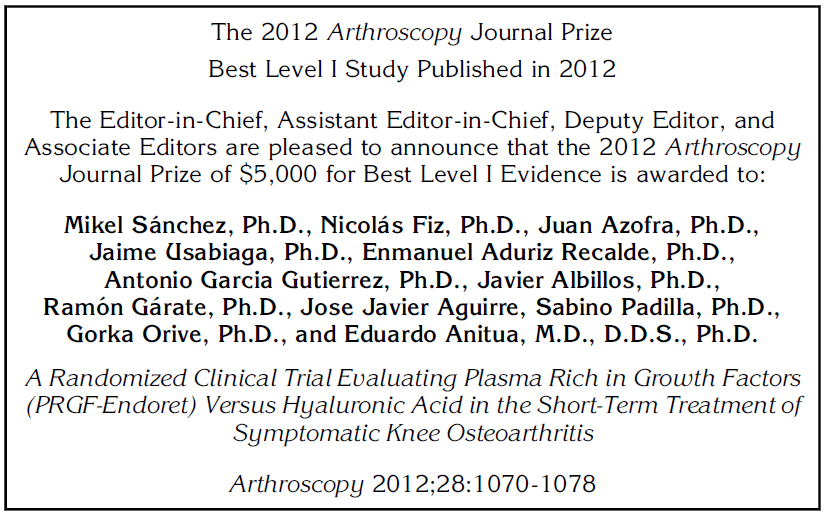 The 2012 Arthroscopy Journal Prize
Best Level I Study Published in 2012

The Editor-in-Chief, Assistant Editor-in-Chief, Deputy Editor, and Associate Editors are pleased to announce that the 2012 Arthroscopy Journal Prize of \$5,000 for Best Level I Evidence is awarded to:

Mikel Sánchez, Ph.D., Nicolás Fiz, Ph.D., Juan Azofra, Ph.D., Jaime Usabiaga, Ph.D., Enmanuel Aduriz Recalde, Ph.D., Antonio Garcia Gutierrez, Ph.D., Javier Albillos, Ph.D., Ramón Gárate, Ph.D., Jose Javier Aguirre, Sabino Padilla, Ph.D., Gorka Orive, Ph.D., and Eduardo Anitua, M.D., D.D.S., Ph.D.

A Randomized Clinical Trial Evaluating Plasma Rich in Growth Factors (PRGF-Endoret) Versus Hyaluronic Acid in the Short-Term Treatment of Symptomatic Knee Osteoarthritis

Arthroscopy 2012;28:1070-1078